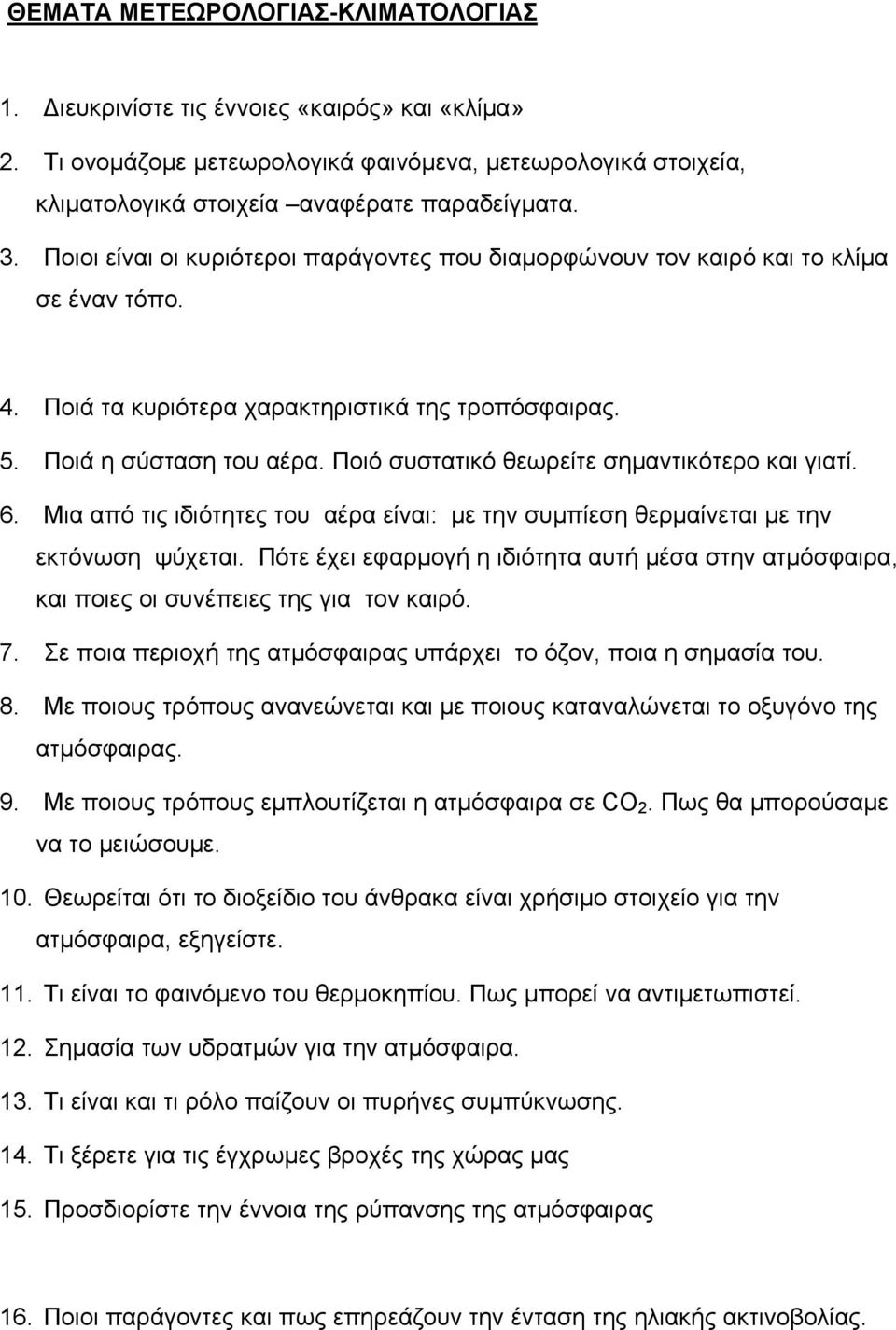 ΘΕΜΑΤΑ ΜΕΤΕΩΡΟΛΟΓΙΑΣ-ΚΛΙΜΑΤΟΛΟΓΙΑΣ

1. Διευκρινίστε τις έννοιες «καιρός» και «κλίμα»

2. Τι ονομάζομε μετεωρολογικά φαινόμενα, μετεωρολογικά στοιχεία, κλιματολογικά στοιχεία –αναφέρατε παραδείγματα.

3. Ποιοι είναι οι κυριότεροι παράγοντες που διαμορφώνουν τον καιρό και το κλίμα σε έναν τόπο.

4. Ποιά τα κυριότερα χαρακτηριστικά της τροπόσφαιρας.

5. Ποιά η σύσταση του αέρα. Ποιό συστατικό θεωρείτε σημαντικότερο και γιατί.

6. Μια από τις ιδιότητες του αέρα είναι: με την συμπίεση θερμαίνεται με την εκτόνωση ψύχεται. Πότε έχει εφαρμογή η ιδιότητα αυτή μέσα στην ατμόσφαιρα, και ποιες οι συνέπειες της για τον καιρό.

7. Σε ποια περιοχή της ατμόσφαιρας υπάρχει το όζον, ποια η σημασία του.

8. Με ποιους τρόπους ανανεώνεται και με ποιους καταναλώνεται το οξυγόνο της ατμόσφαιρας.

9. Με ποιους τρόπους εμπλουτίζεται η ατμόσφαιρα σε $CO_2$. Πως θα μπορούσαμε να το μειώσουμε.

10. Θεωρείται ότι το διοξείδιο του άνθρακα είναι χρήσιμο στοιχείο για την ατμόσφαιρα, εξηγείστε.

11. Τι είναι το φαινόμενο του θερμοκηπίου. Πως μπορεί να αντιμετωπιστεί.

12. Σημασία των υδρατμών για την ατμόσφαιρα.

13. Τι είναι και τι ρόλο παίζουν οι πυρήνες συμπύκνωσης.

14. Τι ξέρετε για τις έγχρωμες βροχές της χώρας μας

15. Προσδιορίστε την έννοια της ρύπανσης της ατμόσφαιρας

16. Ποιοι παράγοντες και πως επηρεάζουν την ένταση της ηλιακής ακτινοβολίας.